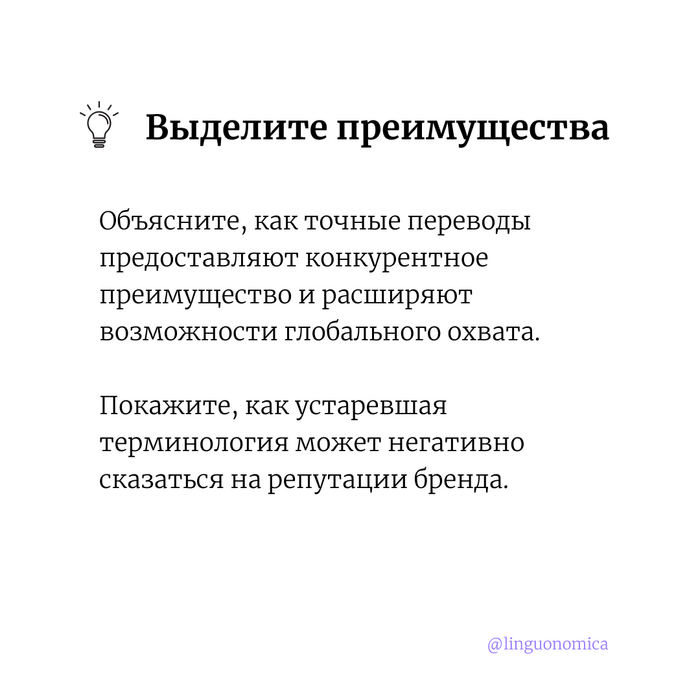 Выделите преимущества

Объясните, как точные переводы предоставляют конкурентное преимущество и расширяют возможности глобального охвата.

Покажите, как устаревшая терминология может негативно сказаться на репутации бренда.

@linguonomica